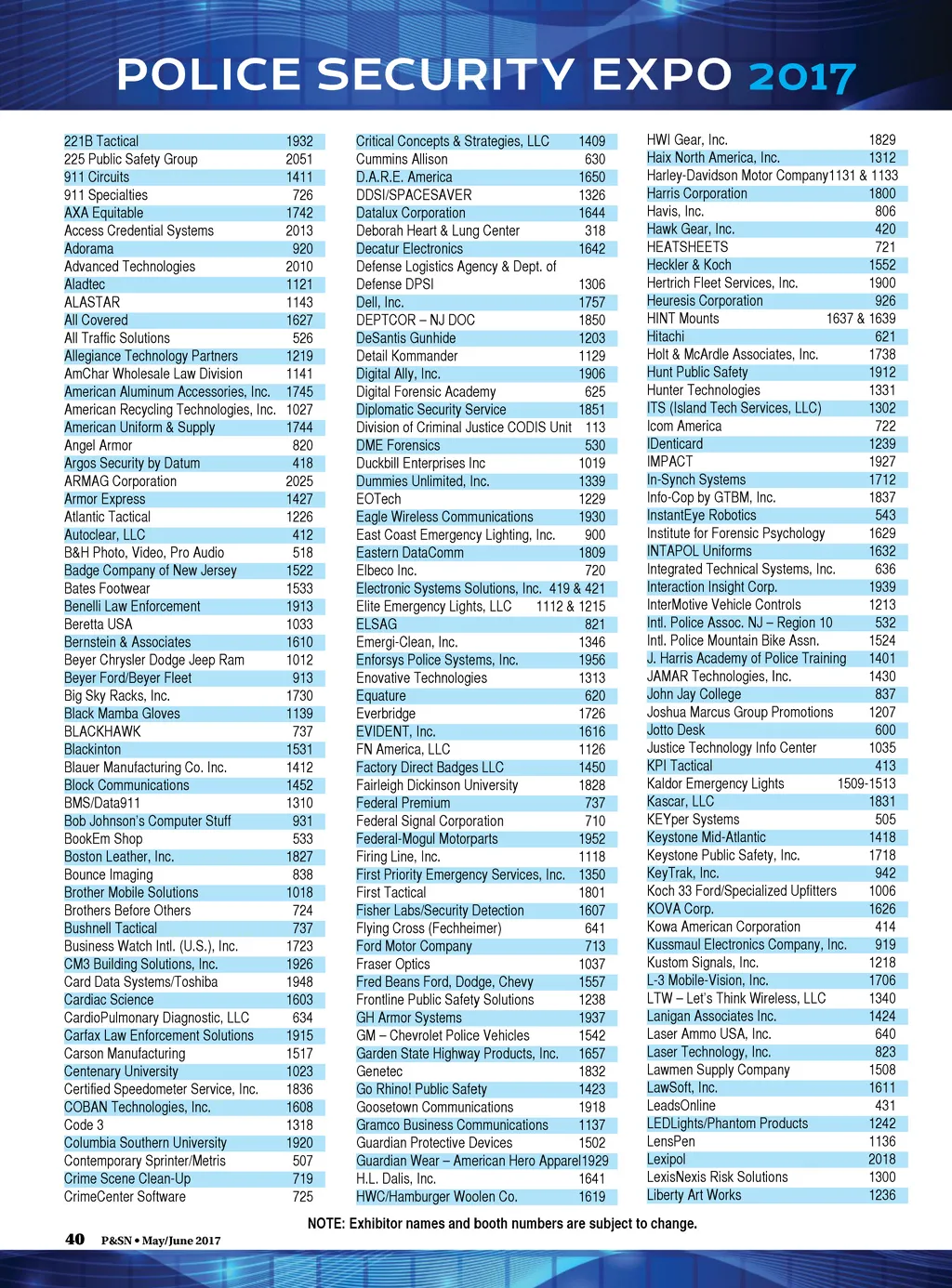 POLICE SECURITY EXPO 2017

| | |
|---|---|
| 221B Tactical | 1932 |
| 225 Public Safety Group | 2051 |
| 911 Circuits | 1411 |
| 911 Specialties | 726 |
| AXA Equitable | 1742 |
| Access Credential Systems | 2013 |
| Adorama | 920 |
| Advanced Technologies | 2010 |
| Aladtec | 1121 |
| ALASTAR | 1143 |
| All Covered | 1627 |
| All Traffic Solutions | 526 |
| Allegiance Technology Partners | 1219 |
| AmChar Wholesale Law Division | 1141 |
| American Aluminum Accessories, Inc. | 1745 |
| American Recycling Technologies, Inc. | 1027 |
| American Uniform & Supply | 1744 |
| Angel Armor | 820 |
| Argos Security by Datum | 418 |
| ARMAG Corporation | 2025 |
| Armor Express | 1427 |
| Atlantic Tactical | 1226 |
| Autoclear, LLC | 412 |
| B&H Photo, Video, Pro Audio | 518 |
| Badge Company of New Jersey | 1522 |
| Bates Footwear | 1533 |
| Benelli Law Enforcement | 1913 |
| Beretta USA | 1033 |
| Bernstein & Associates | 1610 |
| Beyer Chrysler Dodge Jeep Ram | 1012 |
| Beyer Ford/Beyer Fleet | 913 |
| Big Sky Racks, Inc. | 1730 |
| Black Mamba Gloves | 1139 |
| BLACKHAWK | 737 |
| Blackinton | 1531 |
| Blauer Manufacturing Co. Inc. | 1412 |
| Block Communications | 1452 |
| BMS/Data911 | 1310 |
| Bob Johnson's Computer Stuff | 931 |
| BookEm Shop | 533 |
| Boston Leather, Inc. | 1827 |
| Bounce Imaging | 838 |
| Brother Mobile Solutions | 1018 |
| Brothers Before Others | 724 |
| Bushnell Tactical | 737 |
| Business Watch Intl. (U.S.), Inc. | 1723 |
| CM3 Building Solutions, Inc. | 1926 |
| Card Data Systems/Toshiba | 1948 |
| Cardiac Science | 1603 |
| CardioPulmonary Diagnostic, LLC | 634 |
| Carfax Law Enforcement Solutions | 1915 |
| Carson Manufacturing | 1517 |
| Centenary University | 1023 |
| Certified Speedometer Service, Inc. | 1836 |
| COBAN Technologies, Inc. | 1608 |
| Code 3 | 1318 |
| Columbia Southern University | 1920 |
| Contemporary Sprinter/Metris | 507 |
| Crime Scene Clean-Up | 719 |
| CrimeCenter Software | 725 |

| | |
|---|---|
| Critical Concepts & Strategies, LLC | 1409 |
| Cummins Allison | 630 |
| D.A.R.E. America | 1650 |
| DDSI/SPACESAVER | 1326 |
| Datalux Corporation | 1644 |
| Deborah Heart & Lung Center | 318 |
| Decatur Electronics | 1642 |
| Defense Logistics Agency & Dept. of Defense DPSI | 1306 |
| Dell, Inc. | 1757 |
| DEPTCOR – NJ DOC | 1850 |
| DeSantis Gunhide | 1203 |
| Detail Kommander | 1129 |
| Digital Ally, Inc. | 1906 |
| Digital Forensic Academy | 625 |
| Diplomatic Security Service | 1851 |
| Division of Criminal Justice CODIS Unit | 113 |
| DME Forensics | 530 |
| Duckbill Enterprises Inc | 1019 |
| Dummies Unlimited, Inc. | 1339 |
| EOTech | 1229 |
| Eagle Wireless Communications | 1930 |
| East Coast Emergency Lighting, Inc. | 900 |
| Eastern DataComm | 1809 |
| Elbeco Inc. | 720 |
| Electronic Systems Solutions, Inc. | 419 & 421 |
| Elite Emergency Lights, LLC | 1112 & 1215 |
| ELSAG | 821 |
| Emergi-Clean, Inc. | 1346 |
| Enforsys Police Systems, Inc. | 1956 |
| Enovative Technologies | 1313 |
| Equature | 620 |
| Everbridge | 1726 |
| EVIDENT, Inc. | 1616 |
| FN America, LLC | 1126 |
| Factory Direct Badges LLC | 1450 |
| Fairleigh Dickinson University | 1828 |
| Federal Premium | 737 |
| Federal Signal Corporation | 710 |
| Federal-Mogul Motorparts | 1952 |
| Firing Line, Inc. | 1118 |
| First Priority Emergency Services, Inc. | 1350 |
| First Tactical | 1801 |
| Fisher Labs/Security Detection | 1607 |
| Flying Cross (Fechheimer) | 641 |
| Ford Motor Company | 713 |
| Fraser Optics | 1037 |
| Fred Beans Ford, Dodge, Chevy | 1557 |
| Frontline Public Safety Solutions | 1238 |
| GH Armor Systems | 1937 |
| GM – Chevrolet Police Vehicles | 1542 |
| Garden State Highway Products, Inc. | 1657 |
| Genetec | 1832 |
| Go Rhino! Public Safety | 1423 |
| Goosetown Communications | 1918 |
| Gramco Business Communications | 1137 |
| Guardian Protective Devices | 1502 |
| Guardian Wear – American Hero Apparel | 1929 |
| H.L. Dalis, Inc. | 1641 |
| HWC/Hamburger Woolen Co. | 1619 |

| | |
|---|---|
| HWI Gear, Inc. | 1829 |
| Haix North America, Inc. | 1312 |
| Harley-Davidson Motor Company | 1131 & 1133 |
| Harris Corporation | 1800 |
| Havis, Inc. | 806 |
| Hawk Gear, Inc. | 420 |
| HEATSHEETS | 721 |
| Heckler & Koch | 1552 |
| Hertrich Fleet Services, Inc. | 1900 |
| Heuresis Corporation | 926 |
| HINT Mounts | 1637 & 1639 |
| Hitachi | 621 |
| Holt & McArdle Associates, Inc. | 1738 |
| Hunt Public Safety | 1912 |
| Hunter Technologies | 1331 |
| ITS (Island Tech Services, LLC) | 1302 |
| Icom America | 722 |
| IDenticard | 1239 |
| IMPACT | 1927 |
| In-Synch Systems | 1712 |
| Info-Cop by GTBM, Inc. | 1837 |
| InstantEye Robotics | 543 |
| Institute for Forensic Psychology | 1629 |
| INTAPOL Uniforms | 1632 |
| Integrated Technical Systems, Inc. | 636 |
| Interaction Insight Corp. | 1939 |
| InterMotive Vehicle Controls | 1213 |
| Intl. Police Assoc. NJ – Region 10 | 532 |
| Intl. Police Mountain Bike Assn. | 1524 |
| J. Harris Academy of Police Training | 1401 |
| JAMAR Technologies, Inc. | 1430 |
| John Jay College | 837 |
| Joshua Marcus Group Promotions | 1207 |
| Jotto Desk | 600 |
| Justice Technology Info Center | 1035 |
| KPI Tactical | 413 |
| Kaldor Emergency Lights | 1509-1513 |
| Kascar, LLC | 1831 |
| KEYper Systems | 505 |
| Keystone Mid-Atlantic | 1418 |
| Keystone Public Safety, Inc. | 1718 |
| KeyTrak, Inc. | 942 |
| Koch 33 Ford/Specialized Upfitters | 1006 |
| KOVA Corp. | 1626 |
| Kowa American Corporation | 414 |
| Kussmaul Electronics Company, Inc. | 919 |
| Kustom Signals, Inc. | 1218 |
| L-3 Mobile-Vision, Inc. | 1706 |
| LTW – Let's Think Wireless, LLC | 1340 |
| Lanigan Associates Inc. | 1424 |
| Laser Ammo USA, Inc. | 640 |
| Laser Technology, Inc. | 823 |
| Lawmen Supply Company | 1508 |
| LawSoft, Inc. | 1611 |
| LeadsOnline | 431 |
| LEDLights/Phantom Products | 1242 |
| LensPen | 1136 |
| Lexipol | 2018 |
| LexisNexis Risk Solutions | 1300 |
| Liberty Art Works | 1236 |

NOTE: Exhibitor names and booth numbers are subject to change.

40 P&SN • May/June 2017